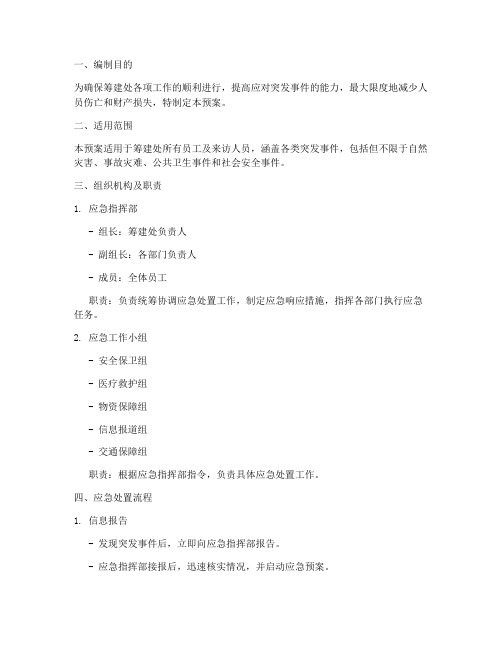 一、编制目的

为确保筹建处各项工作的顺利进行，提高应对突发事件的能力，最大限度地减少人员伤亡和财产损失，特制定本预案。

二、适用范围

本预案适用于筹建处所有员工及来访人员，涵盖各类突发事件，包括但不限于自然灾害、事故灾难、公共卫生事件和社会安全事件。

三、组织机构及职责

1. 应急指挥部

- 组长：筹建处负责人

- 副组长：各部门负责人

- 成员：全体员工

职责：负责统筹协调应急处置工作，制定应急响应措施，指挥各部门执行应急任务。

2. 应急工作小组

- 安全保卫组

- 医疗救护组

- 物资保障组

- 信息报道组

- 交通保障组

职责：根据应急指挥部指令，负责具体应急处置工作。

四、应急处置流程

1. 信息报告

- 发现突发事件后，立即向应急指挥部报告。

- 应急指挥部接报后，迅速核实情况，并启动应急预案。